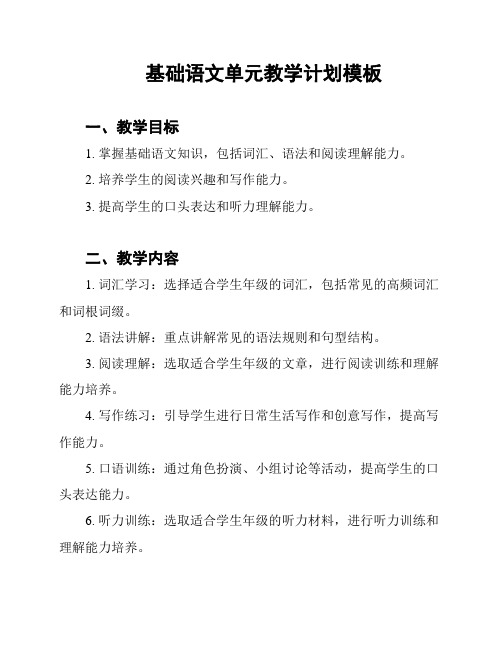 基础语文单元教学计划模板

一、教学目标

1. 掌握基础语文知识，包括词汇、语法和阅读理解能力。

2. 培养学生的阅读兴趣和写作能力。

3. 提高学生的口头表达和听力理解能力。

二、教学内容

1. 词汇学习：选择适合学生年级的词汇，包括常见的高频词汇和词根词缀。

2. 语法讲解：重点讲解常见的语法规则和句型结构。

3. 阅读理解：选取适合学生年级的文章，进行阅读训练和理解能力培养。

4. 写作练习：引导学生进行日常生活写作和创意写作，提高写作能力。

5. 口语训练：通过角色扮演、小组讨论等活动，提高学生的口头表达能力。

6. 听力训练：选取适合学生年级的听力材料，进行听力训练和理解能力培养。